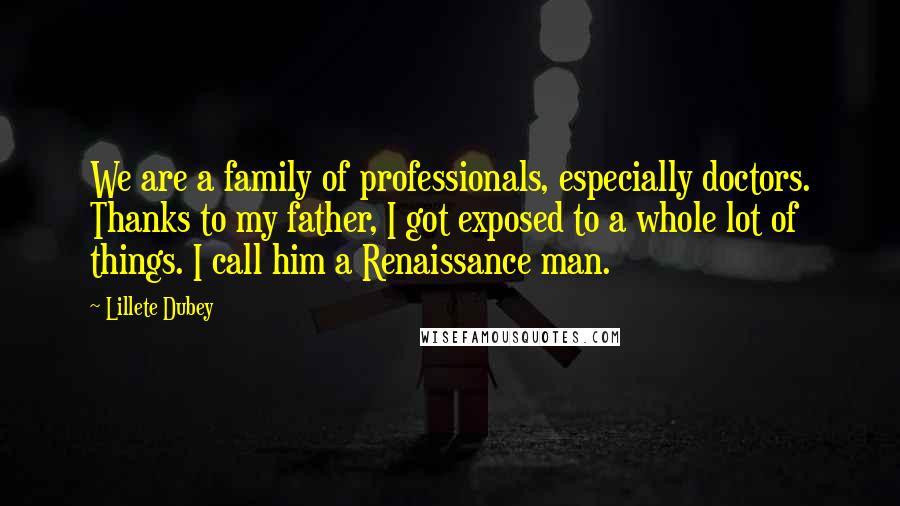 We are a family of professionals, especially doctors. Thanks to my father, I got exposed to a whole lot of things. I call him a Renaissance man.

~ Lillete Dubey

WISEFAMOUSQUOTES.COM